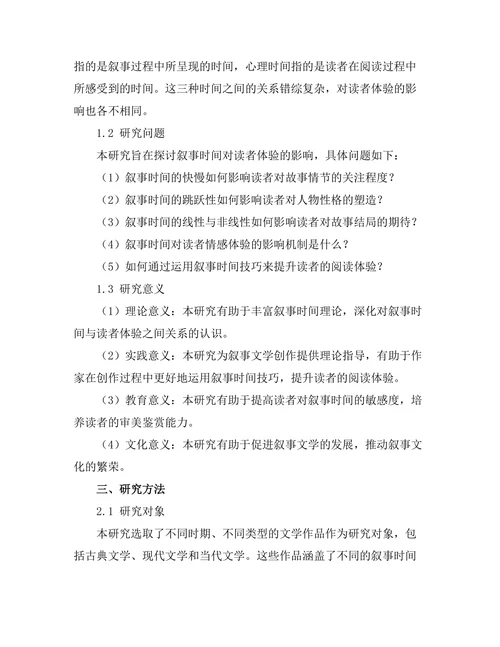 指的是叙事过程中所呈现的时间，心理时间指的是读者在阅读过程中所感受到的时间。这三种时间之间的关系错综复杂，对读者体验的影响也各不相同。

1.2 研究问题

本研究旨在探讨叙事时间对读者体验的影响，具体问题如下：

（1）叙事时间的快慢如何影响读者对故事情节的关注程度？

（2）叙事时间的跳跃性如何影响读者对人物性格的塑造？

（3）叙事时间的线性与非线性如何影响读者对故事结局的期待？

（4）叙事时间对读者情感体验的影响机制是什么？

（5）如何通过运用叙事时间技巧来提升读者的阅读体验？

1.3 研究意义

（1）理论意义：本研究有助于丰富叙事时间理论，深化对叙事时间与读者体验之间关系的认识。

（2）实践意义：本研究为叙事文学创作提供理论指导，有助于作家在创作过程中更好地运用叙事时间技巧，提升读者的阅读体验。

（3）教育意义：本研究有助于提高读者对叙事时间的敏感度，培养读者的审美鉴赏能力。

（4）文化意义：本研究有助于促进叙事文学的发展，推动叙事文化的繁荣。

三、研究方法

2.1 研究对象

本研究选取了不同时期、不同类型的文学作品作为研究对象，包括古典文学、现代文学和当代文学。这些作品涵盖了不同的叙事时间